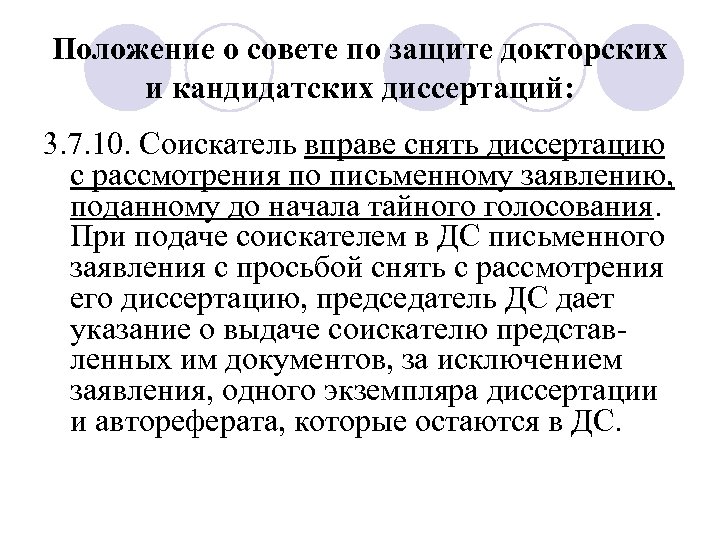 Положение о совете по защите докторских и кандидатских диссертаций:

3.7.10. Соискатель вправе снять диссертацию с рассмотрения по письменному заявлению, поданному до начала тайного голосования. При подаче соискателем в ДС письменного заявления с просьбой снять с рассмотрения его диссертацию, председатель ДС дает указание о выдаче соискателю представленных им документов, за исключением заявления, одного экземпляра диссертации и автореферата, которые остаются в ДС.